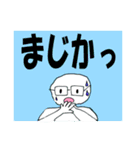 まじかっ